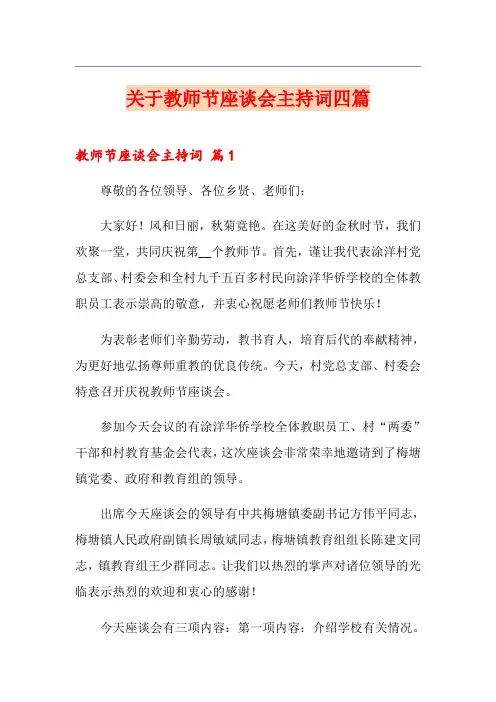 关于教师节座谈会主持词四篇

教师节座谈会主持词 篇1

尊敬的各位领导、各位乡贤、老师们：

大家好！风和日丽，秋菊竞艳。在这美好的金秋时节，我们欢聚一堂，共同庆祝第__个教师节。首先，谨让我代表涂洋村党总支部、村委会和全村九千五百多村民向涂洋华侨学校的全体教职员工表示崇高的敬意，并衷心祝愿老师们教师节快乐！

为表彰老师们辛勤劳动，教书育人，培育后代的奉献精神，为更好地弘扬尊师重教的优良传统。今天，村党总支部、村委会特意召开庆祝教师节座谈会。

参加今天会议的有涂洋华侨学校全体教职员工、村“两委”干部和村教育基金会代表，这次座谈会非常荣幸地邀请到了梅塘镇党委、政府和教育组的领导。

出席今天座谈会的领导有中共梅塘镇委副书记方伟平同志，梅塘镇人民政府副镇长周敏斌同志，梅塘镇教育组组长陈建文同志，镇教育组王少群同志。让我们以热烈的掌声对诸位领导的光临表示热烈的欢迎和衷心的感谢！

今天座谈会有三项内容：第一项内容：介绍学校有关情况。